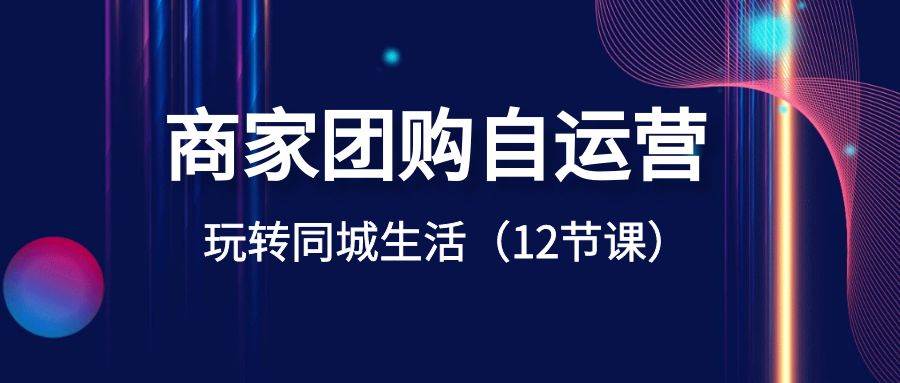 商家团购自运营

玩转同城生活（12节课）